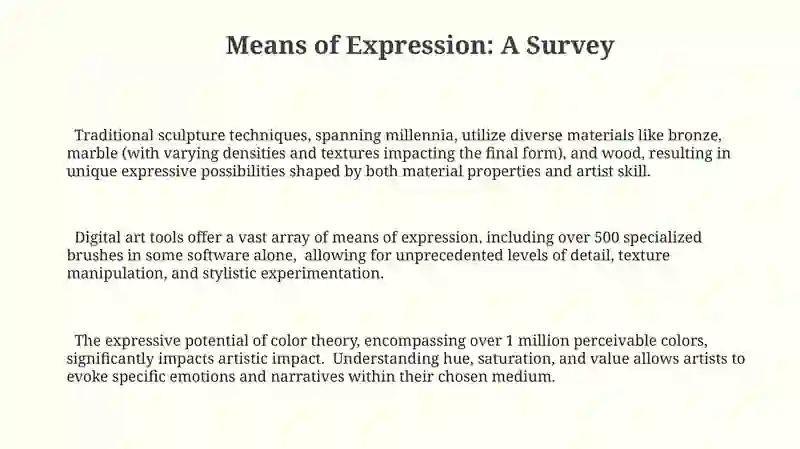 Means of Expression: A Survey

Traditional sculpture techniques, spanning millennia, utilize diverse materials like bronze, marble (with varying densities and textures impacting the final form), and wood, resulting in unique expressive possibilities shaped by both material properties and artist skill.

Digital art tools offer a vast array of means of expression, including over 500 specialized brushes in some software alone, allowing for unprecedented levels of detail, texture manipulation, and stylistic experimentation.

The expressive potential of color theory, encompassing over 1 million perceivable colors, significantly impacts artistic impact. Understanding hue, saturation, and value allows artists to evoke specific emotions and narratives within their chosen medium.